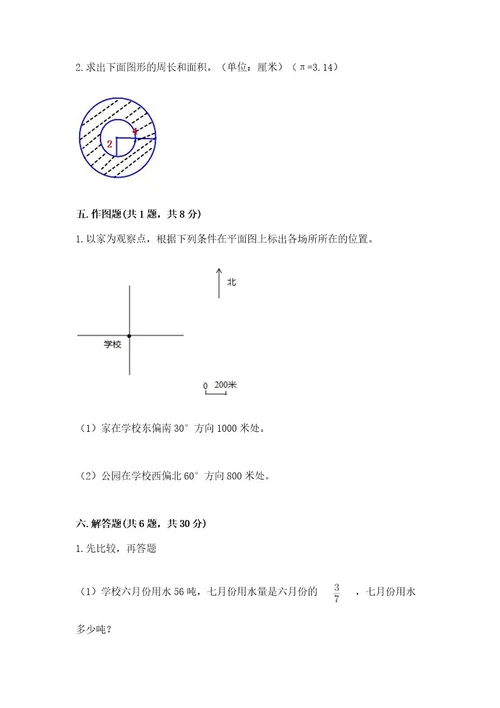 2. 求出下面图形的周长和面积。（单位：厘米）（π=3.14）

2

1

五. 作图题（共 1 题，共 8 分）

1. 以家为观察点，根据下列条件在平面图上标出各场所所在的位置。

北

学校

0　200米

（1）家在学校东偏南 30° 方向 1000 米处。

（2）公园在学校西偏北 60° 方向 800 米处。

六. 解答题（共 6 题，共 30 分）

1. 先比较，再答题

（1）学校六月份用水 56 吨，七月份用水量是六月份的 $\frac{3}{7}$ ，七月份用水多少吨？